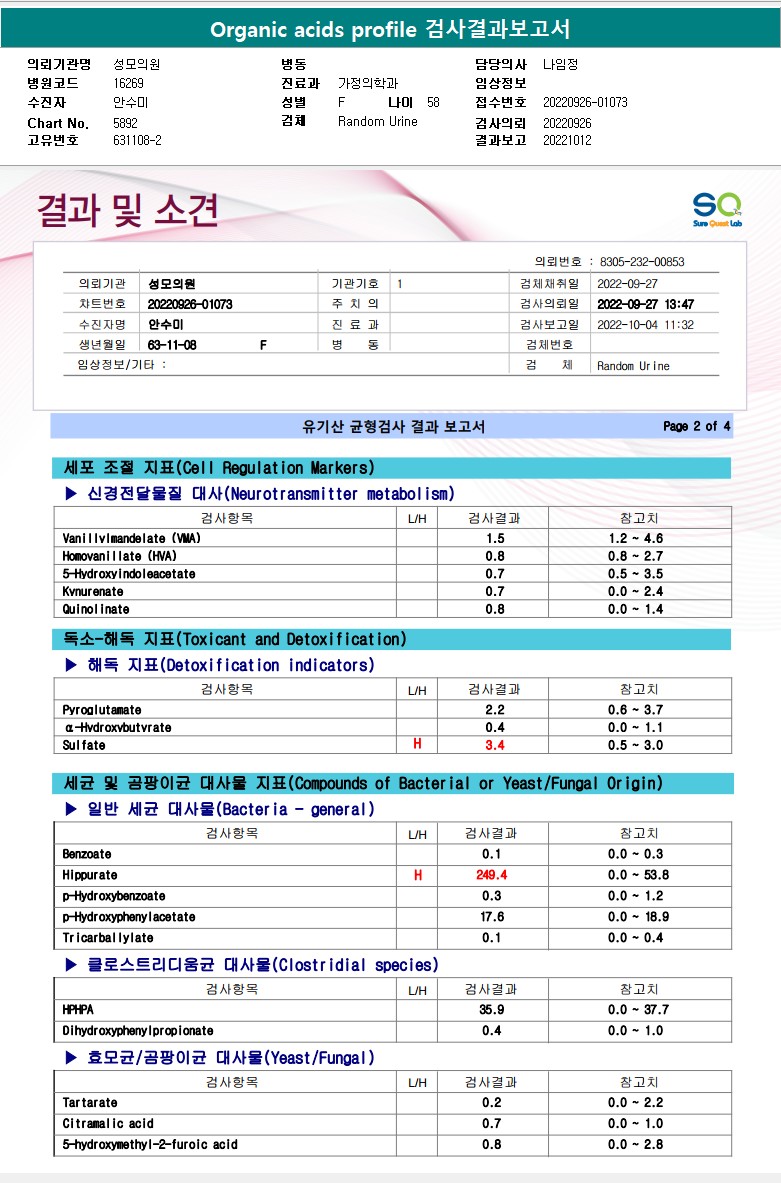 Organic acids profile 검사결과보고서

의뢰기관명 성모의원
병원코드 16269
수진자 안수미
Chart No. 5892
고유번호 631108-2

병동
진료과 가정의학과
성별 F 나이 58
검체 Random Urine

담당의사 나임정
임상정보
접수번호 20220926-01073
검사의뢰 20220926
결과보고 20221012

결과 및 소견

SQ Sure Quest Lab

의뢰번호 : 8305-232-00853

| 의뢰기관 | 성모의원 | 기관기호 | 1 | 검체채취일 | 2022-09-27 |
|---|---|---|---|---|---|
| 차트번호 | 20220926-01073 | 주 치 의 | | 검사의뢰일 | 2022-09-27 13:47 |
| 수진자명 | 안수미 | 진 료 과 | | 검사보고일 | 2022-10-04 11:32 |
| 생년월일 | 63-11-08 F | 병 동 | | 검체번호 | |
| 임상정보/기타 : | | | | 검 체 | Random Urine |

유기산 균형검사 결과 보고서 Page 2 of 4

세포 조절 지표(Cell Regulation Markers)

▶ 신경전달물질 대사(Neurotransmitter metabolism)

| 검사항목 | L/H | 검사결과 | 참고치 |
|---|---|---|---|
| Vanillylmandelate (VMA) | | 1.5 | 1.2 ~ 4.6 |
| Homovanillate (HVA) | | 0.8 | 0.8 ~ 2.7 |
| 5-Hydroxyindoleacetate | | 0.7 | 0.5 ~ 3.5 |
| Kynurenate | | 0.7 | 0.0 ~ 2.4 |
| Quinolinate | | 0.8 | 0.0 ~ 1.4 |

독소-해독 지표(Toxicant and Detoxification)

▶ 해독 지표(Detoxification indicators)

| 검사항목 | L/H | 검사결과 | 참고치 |
|---|---|---|---|
| Pyroglutamate | | 2.2 | 0.6 ~ 3.7 |
| α-Hydroxybutyrate | | 0.4 | 0.0 ~ 1.1 |
| Sulfate | H | 3.4 | 0.5 ~ 3.0 |

세균 및 곰팡이균 대사물 지표(Compounds of Bacterial or Yeast/Fungal Origin)

▶ 일반 세균 대사물(Bacteria - general)

| 검사항목 | L/H | 검사결과 | 참고치 |
|---|---|---|---|
| Benzoate | | 0.1 | 0.0 ~ 0.3 |
| Hippurate | H | 249.4 | 0.0 ~ 53.8 |
| p-Hydroxybenzoate | | 0.3 | 0.0 ~ 1.2 |
| p-Hydroxyphenylacetate | | 17.6 | 0.0 ~ 18.9 |
| Tricarballylate | | 0.1 | 0.0 ~ 0.4 |

▶ 클로스트리디움균 대사물(Clostridial species)

| 검사항목 | L/H | 검사결과 | 참고치 |
|---|---|---|---|
| HPHPA | | 35.9 | 0.0 ~ 37.7 |
| Dihydroxyphenylpropionate | | 0.4 | 0.0 ~ 1.0 |

▶ 효모균/곰팡이균 대사물(Yeast/Fungal)

| 검사항목 | L/H | 검사결과 | 참고치 |
|---|---|---|---|
| Tartarate | | 0.2 | 0.0 ~ 2.2 |
| Citramalic acid | | 0.7 | 0.0 ~ 1.0 |
| 5-hydroxymethyl-2-furoic acid | | 0.8 | 0.0 ~ 2.8 |